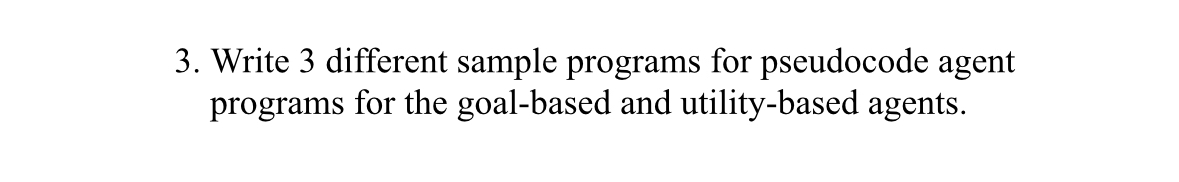 3. Write 3 different sample programs for pseudocode agent programs for the goal-based and utility-based agents.